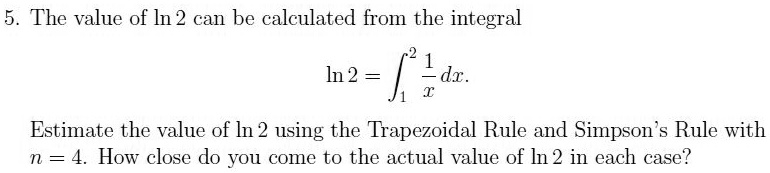 5. The value of $\ln 2$ can be calculated from the integral

$$\ln 2 = \int_1^2 \frac{1}{x}\,dx.$$

Estimate the value of $\ln 2$ using the Trapezoidal Rule and Simpson's Rule with $n = 4$. How close do you come to the actual value of $\ln 2$ in each case?